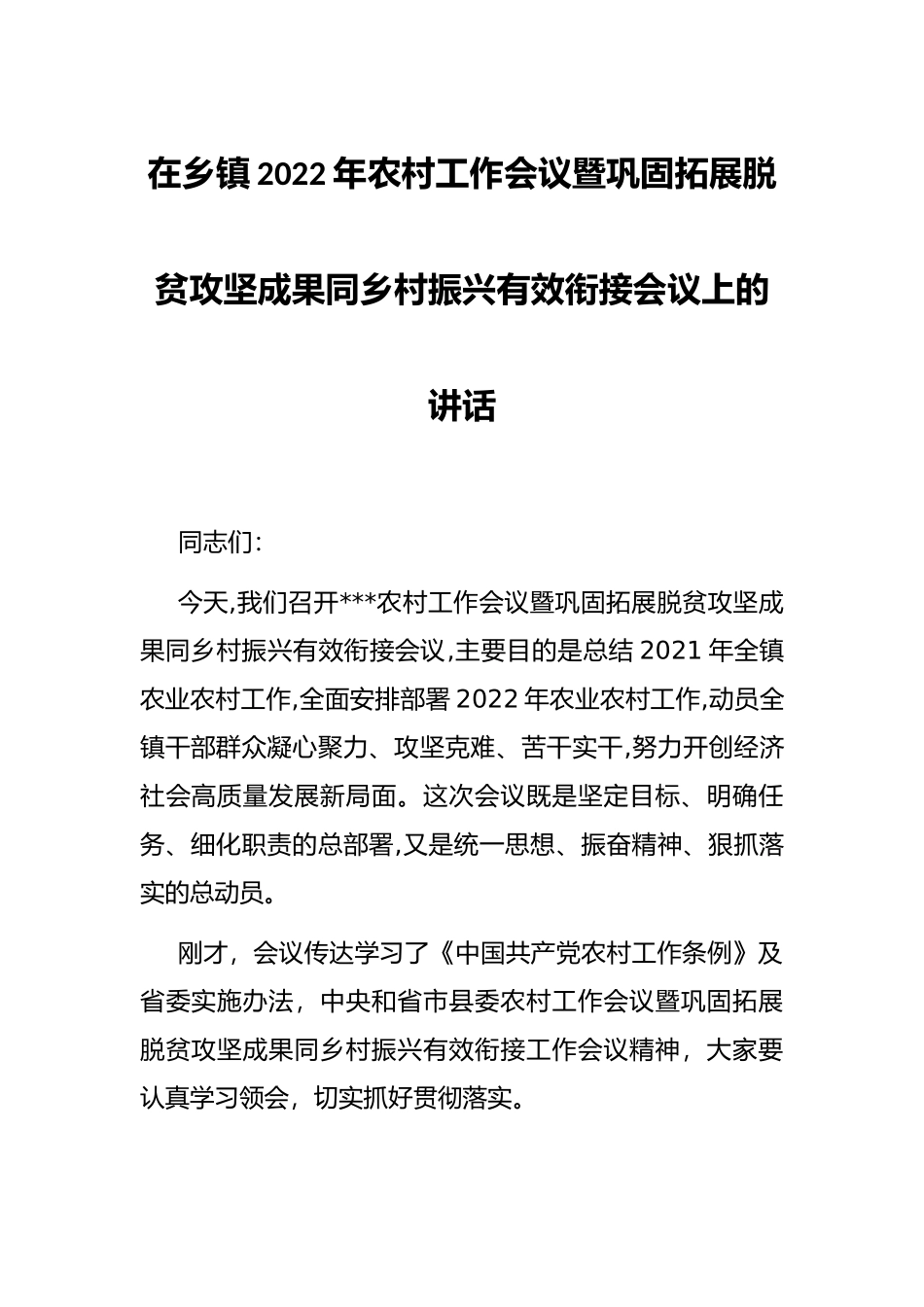 在乡镇2022年农村工作会议暨巩固拓展脱贫攻坚成果同乡村振兴有效衔接会议上的讲话

同志们:

今天,我们召开***农村工作会议暨巩固拓展脱贫攻坚成果同乡村振兴有效衔接会议,主要目的是总结2021年全镇农业农村工作,全面安排部署2022年农业农村工作,动员全镇干部群众凝心聚力、攻坚克难、苦干实干,努力开创经济社会高质量发展新局面。这次会议既是坚定目标、明确任务、细化职责的总部署,又是统一思想、振奋精神、狠抓落实的总动员。

刚才，会议传达学习了《中国共产党农村工作条例》及省委实施办法，中央和省市县委农村工作会议暨巩固拓展脱贫攻坚成果同乡村振兴有效衔接工作会议精神，大家要认真学习领会，切实抓好贯彻落实。